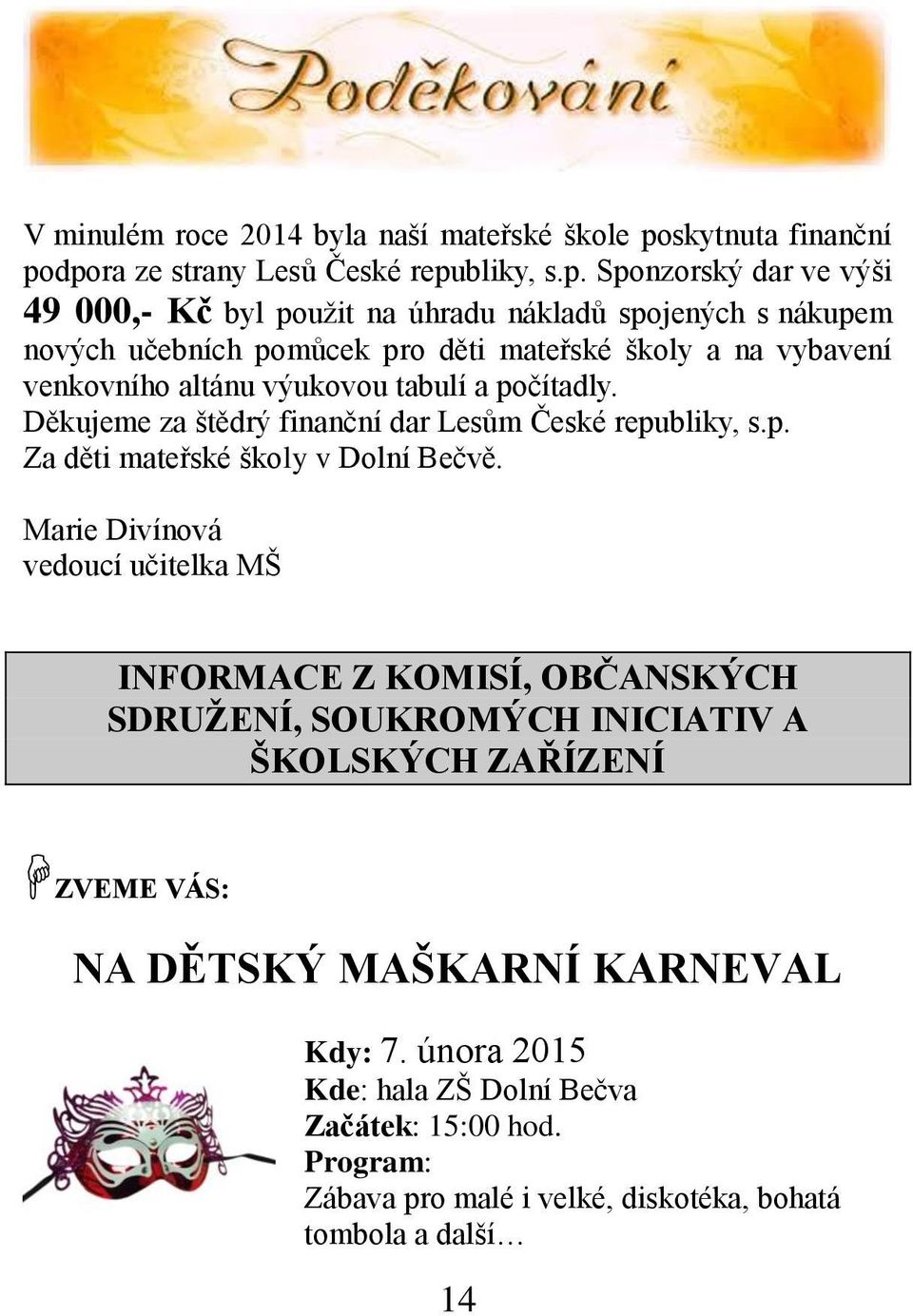 Poděkování

V minulém roce 2014 byla naší mateřské škole poskytnuta finanční podpora ze strany Lesů České republiky, s.p. Sponzorský dar ve výši 49 000,- Kč byl použit na úhradu nákladů spojených s nákupem nových učebních pomůcek pro děti mateřské školy a na vybavení venkovního altánu výukovou tabulí a počítadly.
Děkujeme za štědrý finanční dar Lesům České republiky, s.p.
Za děti mateřské školy v Dolní Bečvě.

Marie Divínová
vedoucí učitelka MŠ

INFORMACE Z KOMISÍ, OBČANSKÝCH SDRUŽENÍ, SOUKROMÝCH INICIATIV A ŠKOLSKÝCH ZAŘÍZENÍ

ZVEME VÁS:

NA DĚTSKÝ MAŠKARNÍ KARNEVAL

Kdy: 7. února 2015
Kde: hala ZŠ Dolní Bečva
Začátek: 15:00 hod.
Program:
Zábava pro malé i velké, diskotéka, bohatá tombola a další…

14